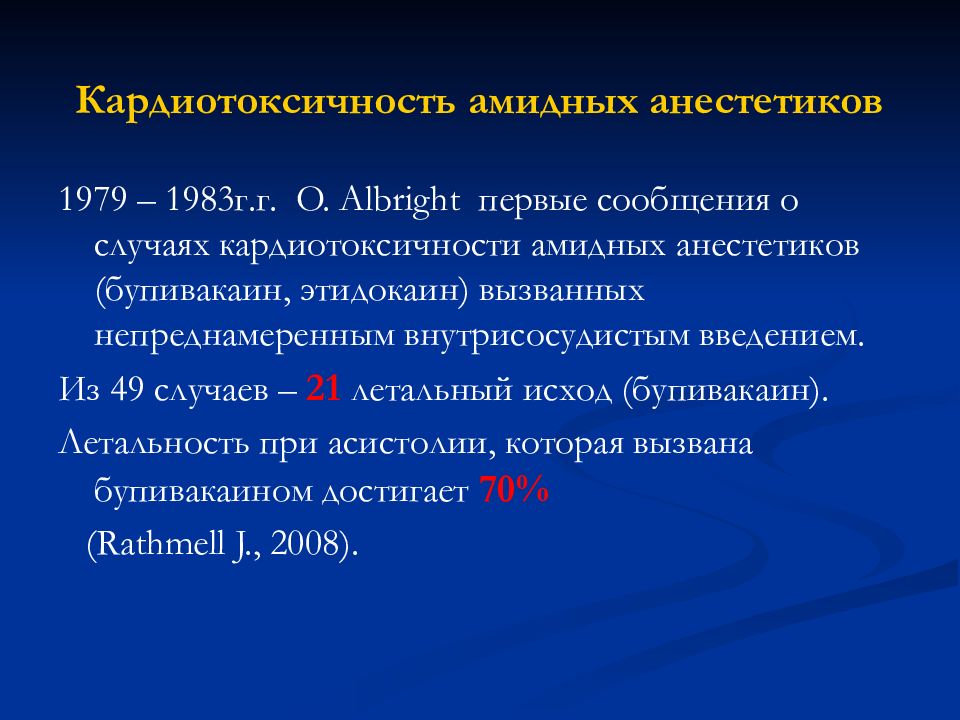 Кардиотоксичность амидных анестетиков

1979 – 1983г.г. O. Albright первые сообщения о случаях кардиотоксичности амидных анестетиков (бупивакаин, этидокаин) вызванных непреднамеренным внутрисосудистым введением.

Из 49 случаев – 21 летальный исход (бупивакаин).

Летальность при асистолии, которая вызвана бупивакаином достигает 70%

(Rathmell J., 2008).